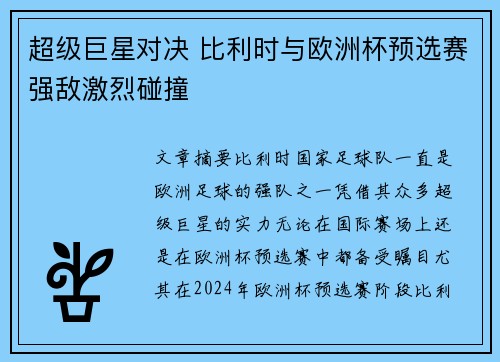 超级巨星对决 比利时与欧洲杯预选赛强敌激烈碰撞

文章摘要比利时国家足球队一直是欧洲足球的强队之一凭借其众多超级巨星的实力无论在国际赛场上还是在欧洲杯预选赛中都备受瞩目尤其在2024年欧洲杯预选赛阶段比利